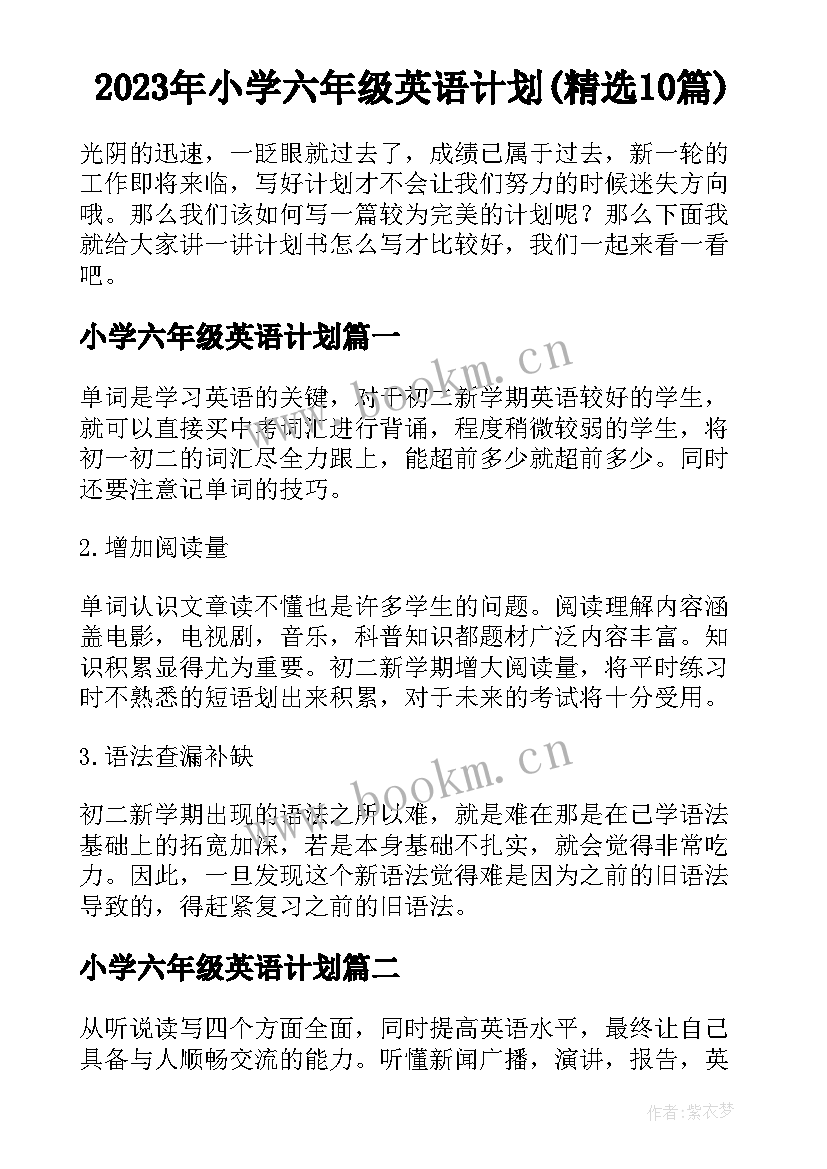 2023年小学六年级英语计划(精选10篇)

光阴的迅速，一眨眼就过去了，成绩已属于过去，新一轮的工作即将来临，写好计划才不会让我们努力的时候迷失方向哦。那么我们该如何写一篇较为完美的计划呢？那么下面我就给大家讲一讲计划书怎么写才比较好，我们一起来看一看吧。

小学六年级英语计划篇一

单词是学习英语的关键，对于初二新学期英语较好的学生，就可以直接买中考词汇进行背诵，程度稍微较弱的学生，将初一初二的词汇尽全力跟上，能超前多少就超前多少。同时还要注意记单词的技巧。

2.增加阅读量

单词认识文章读不懂也是许多学生的问题。阅读理解内容涵盖电影，电视剧，音乐，科普知识都题材广泛内容丰富。知识积累显得尤为重要。初二新学期增大阅读量，将平时练习时不熟悉的短语划出来积累，对于未来的考试将十分受用。

3.语法查漏补缺

初二新学期出现的语法之所以难，就是难在那是在已学语法基础上的拓宽加深，若是本身基础不扎实，就会觉得非常吃力。因此，一旦发现这个新语法觉得难是因为之前的旧语法导致的，得赶紧复习之前的旧语法。

小学六年级英语计划篇二

从听说读写四个方面全面，同时提高英语水平，最终让自己具备与人顺畅交流的能力。听懂新闻广播，演讲，报告，英

www.bookm.cn
www.bookm.cn
作者：紫衣梦